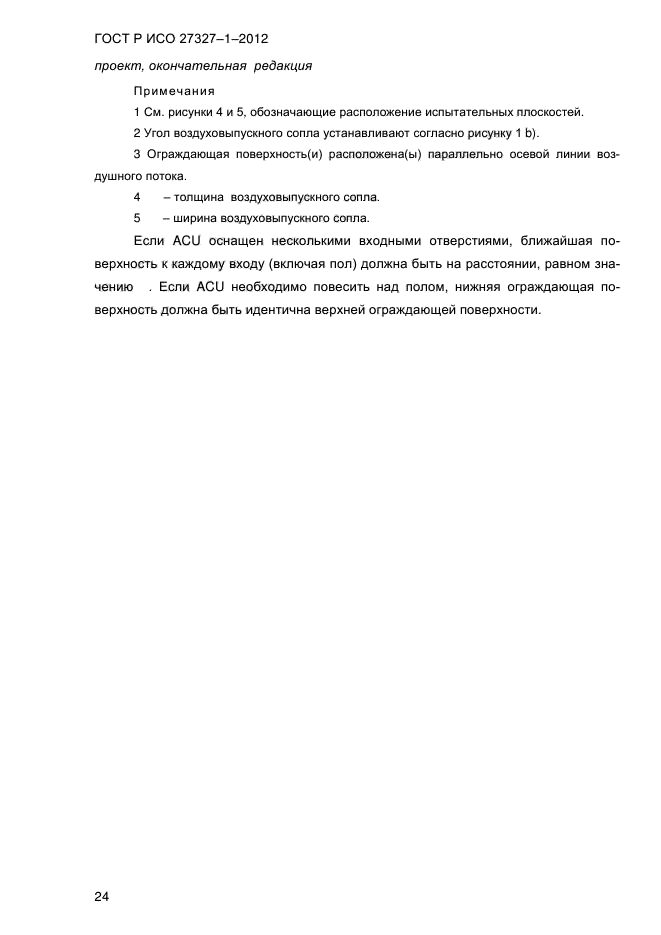 ГОСТ Р ИСО 27327–1–2012

проект, окончательная редакция

Примечания

1 См. рисунки 4 и 5, обозначающие расположение испытательных плоскостей.

2 Угол воздуховыпускного сопла устанавливают согласно рисунку 1 b).

3 Ограждающая поверхность(и) расположена(ы) параллельно осевой линии воздушного потока.

4 – толщина воздуховыпускного сопла.

5 – ширина воздуховыпускного сопла.

Если ACU оснащен несколькими входными отверстиями, ближайшая поверхность к каждому входу (включая пол) должна быть на расстоянии, равном значению . Если ACU необходимо повесить над полом, нижняя ограждающая поверхность должна быть идентична верхней ограждающей поверхности.

24